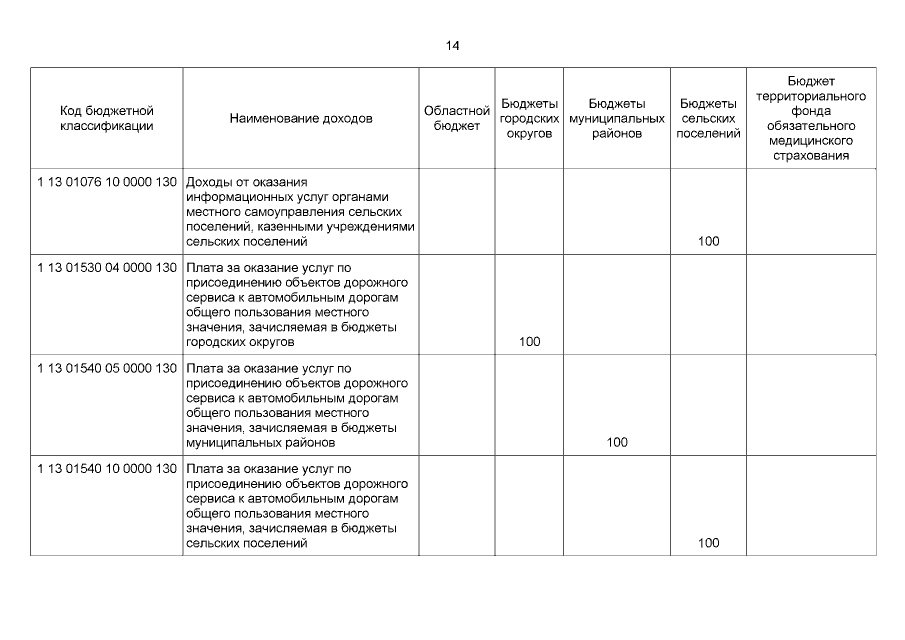 14

| Код бюджетной классификации | Наименование доходов | Областной бюджет | Бюджеты городских округов | Бюджеты муниципальных районов | Бюджеты сельских поселений | Бюджет территориального фонда обязательного медицинского страхования |
|---|---|---|---|---|---|---|
| 1 13 01076 10 0000 130 | Доходы от оказания информационных услуг органами местного самоуправления сельских поселений, казенными учреждениями сельских поселений | | | | 100 | |
| 1 13 01530 04 0000 130 | Плата за оказание услуг по присоединению объектов дорожного сервиса к автомобильным дорогам общего пользования местного значения, зачисляемая в бюджеты городских округов | | 100 | | | |
| 1 13 01540 05 0000 130 | Плата за оказание услуг по присоединению объектов дорожного сервиса к автомобильным дорогам общего пользования местного значения, зачисляемая в бюджеты муниципальных районов | | | 100 | | |
| 1 13 01540 10 0000 130 | Плата за оказание услуг по присоединению объектов дорожного сервиса к автомобильным дорогам общего пользования местного значения, зачисляемая в бюджеты сельских поселений | | | | 100 | |